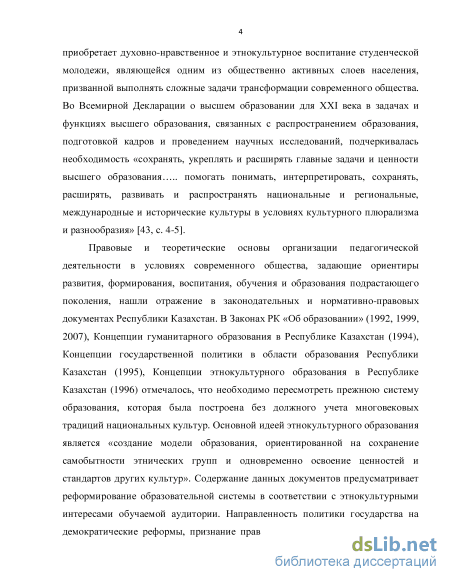 4

приобретает духовно-нравственное и этнокультурное воспитание студенческой молодежи, являющейся одним из общественно активных слоев населения, призванной выполнять сложные задачи трансформации современного общества. Во Всемирной Декларации о высшем образовании для XXI века в задачах и функциях высшего образования, связанных с распространением образования, подготовкой кадров и проведением научных исследований, подчеркивалась необходимость «сохранять, укреплять и расширять главные задачи и ценности высшего образования….. помогать понимать, интерпретировать, сохранять, расширять, развивать и распространять национальные и региональные, международные и исторические культуры в условиях культурного плюрализма и разнообразия» [43, с. 4-5].

Правовые и теоретические основы организации педагогической деятельности в условиях современного общества, задающие ориентиры развития, формирования, воспитания, обучения и образования подрастающего поколения, нашли отражение в законодательных и нормативно-правовых документах Республики Казахстан. В Законах РК «Об образовании» (1992, 1999, 2007), Концепции гуманитарного образования в Республике Казахстан (1994), Концепции государственной политики в области образования Республики Казахстан (1995), Концепции этнокультурного образования в Республике Казахстан (1996) отмечалось, что необходимо пересмотреть прежнюю систему образования, которая была построена без должного учета многовековых традиций национальных культур. Основной идеей этнокультурного образования является «создание модели образования, ориентированной на сохранение самобытности этнических групп и одновременно освоение ценностей и стандартов других культур». Содержание данных документов предусматривает реформирование образовательной системы в соответствии с этнокультурными интересами обучаемой аудитории. Направленность политики государства на демократические реформы, признание прав

dsLib.net
библиотека диссертаций